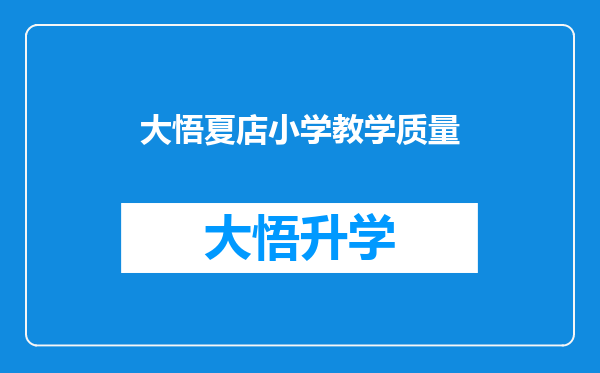 大悟夏店小学教学质量

大悟升学